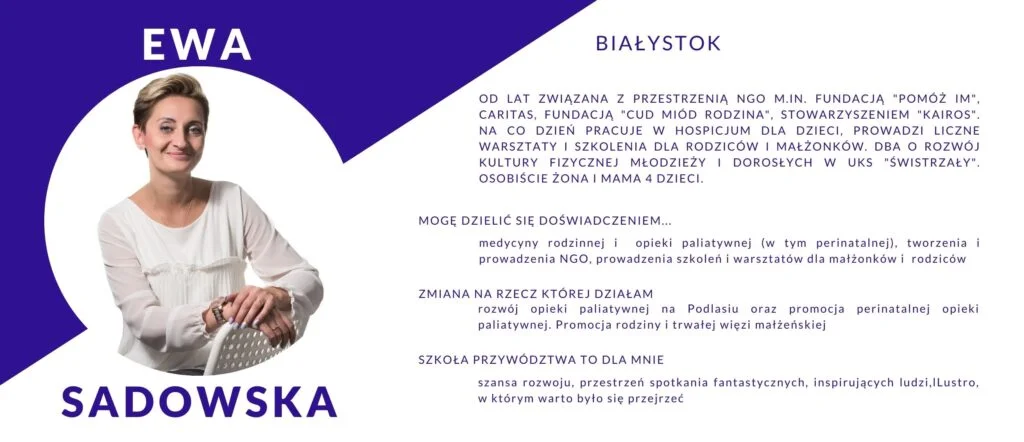 EWA

SADOWSKA

BIAŁYSTOK

OD LAT ZWIĄZANA Z PRZESTRZENIĄ NGO M.IN. FUNDACJĄ "POMÓŻ IM", CARITAS, FUNDACJĄ "CUD MIÓD RODZINA", STOWARZYSZENIEM "KAIROS". NA CO DZIEŃ PRACUJE W HOSPICJUM DLA DZIECI, PROWADZI LICZNE WARSZTATY I SZKOLENIA DLA RODZICÓW I MAŁŻONKÓW. DBA O ROZWÓJ KULTURY FIZYCZNEJ MŁODZIEŻY I DOROSŁYCH W UKS "ŚWISTRZAŁY". OSOBIŚCIE ŻONA I MAMA 4 DZIECI.

MOGĘ DZIELIĆ SIĘ DOŚWIADCZENIEM...

medycyny rodzinnej i opieki paliatywnej (w tym perinatalnej), tworzenia i prowadzenia NGO, prowadzenia szkoleń i warsztatów dla małżonków i rodziców

ZMIANA NA RZECZ KTÓREJ DZIAŁAM

rozwój opieki paliatywnej na Podlasiu oraz promocja perinatalnej opieki paliatywnej. Promocja rodziny i trwałej więzi małżeńskiej

SZKOŁA PRZYWÓDZTWA TO DLA MNIE

szansa rozwoju, przestrzeń spotkania fantastycznych, inspirujących ludzi,lLustro, w którym warto było się przejrzeć